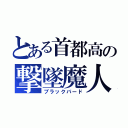 とある首都高の
撃墜魔人
ブラックバード